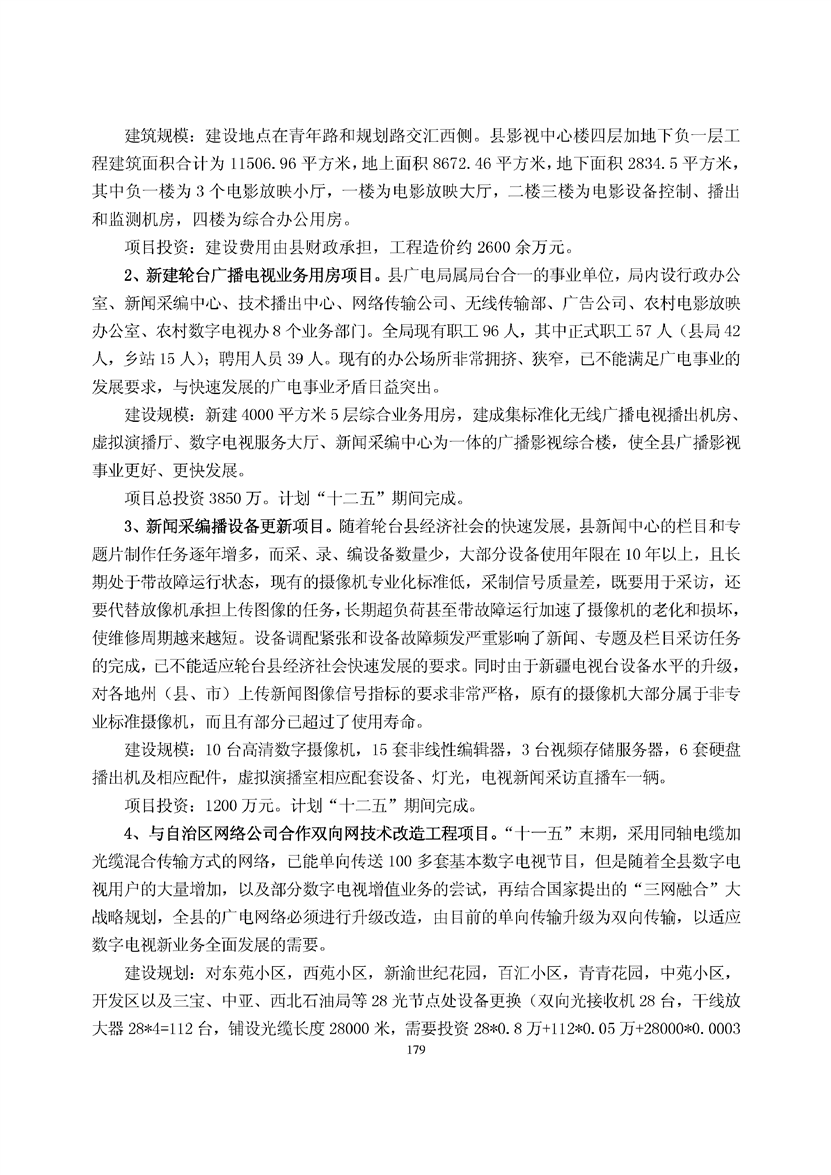 建筑规模：建设地点在青年路和规划路交汇西侧。县影视中心楼四层加地下负一层工程建筑面积合计为 11506.96 平方米，地上面积 8672.46 平方米，地下面积 2834.5 平方米，其中负一楼为 3 个电影放映小厅，一楼为电影放映大厅，二楼三楼为电影设备控制、播出和监测机房，四楼为综合办公用房。

项目投资：建设费用由县财政承担，工程造价约 2600 余万元。

2、新建轮台广播电视业务用房项目。县广电局属局台合一的事业单位，局内设行政办公室、新闻采编中心、技术播出中心、网络传输公司、无线传输部、广告公司、农村电影放映办公室、农村数字电视办 8 个业务部门。全局现有职工 96 人，其中正式职工 57 人（县局 42 人，乡站 15 人）；聘用人员 39 人。现有的办公场所非常拥挤、狭窄，已不能满足广电事业的发展要求，与快速发展的广电事业矛盾日益突出。

建设规模：新建 4000 平方米 5 层综合业务用房，建成集标准化无线广播电视播出机房、虚拟演播厅、数字电视服务大厅、新闻采编中心为一体的广播影视综合楼，使全县广播影视事业更好、更快发展。

项目总投资 3850 万。计划“十二五”期间完成。

3、新闻采编播设备更新项目。随着轮台县经济社会的快速发展，县新闻中心的栏目和专题片制作任务逐年增多，而采、录、编设备数量少，大部分设备使用年限在 10 年以上，且长期处于带故障运行状态，现有的摄像机专业化标准低，采制信号质量差，既要用于采访，还要代替放像机承担上传图像的任务，长期超负荷甚至带故障运行加速了摄像机的老化和损坏，使维修周期越来越短。设备调配紧张和设备故障频发严重影响了新闻、专题及栏目采访任务的完成，已不能适应轮台县经济社会快速发展的要求。同时由于新疆电视台设备水平的升级，对各地州（县、市）上传新闻图像信号指标的要求非常严格，原有的摄像机大部分属于非专业标准摄像机，而且有部分已超过了使用寿命。

建设规模：10 台高清数字摄像机，15 套非线性编辑器，3 台视频存储服务器，6 套硬盘播出机及相应配件，虚拟演播室相应配套设备、灯光，电视新闻采访直播车一辆。

项目投资：1200 万元。计划“十二五”期间完成。

4、与自治区网络公司合作双向网技术改造工程项目。“十一五”末期，采用同轴电缆加光缆混合传输方式的网络，已能单向传送 100 多套基本数字电视节目，但是随着全县数字电视用户的大量增加，以及部分数字电视增值业务的尝试，再结合国家提出的“三网融合”大战略规划，全县的广电网络必须进行升级改造，由目前的单向传输升级为双向传输，以适应数字电视新业务全面发展的需要。

建设规划：对东苑小区，西苑小区，新渝世纪花园，百汇小区，青青花园，中苑小区，开发区以及三宝、中亚、西北石油局等 28 光节点处设备更换（双向光接收机 28 台，干线放大器 28*4=112 台，铺设光缆长度 28000 米，需要投资 28*0.8 万+112*0.05 万+28000*0.0003

179